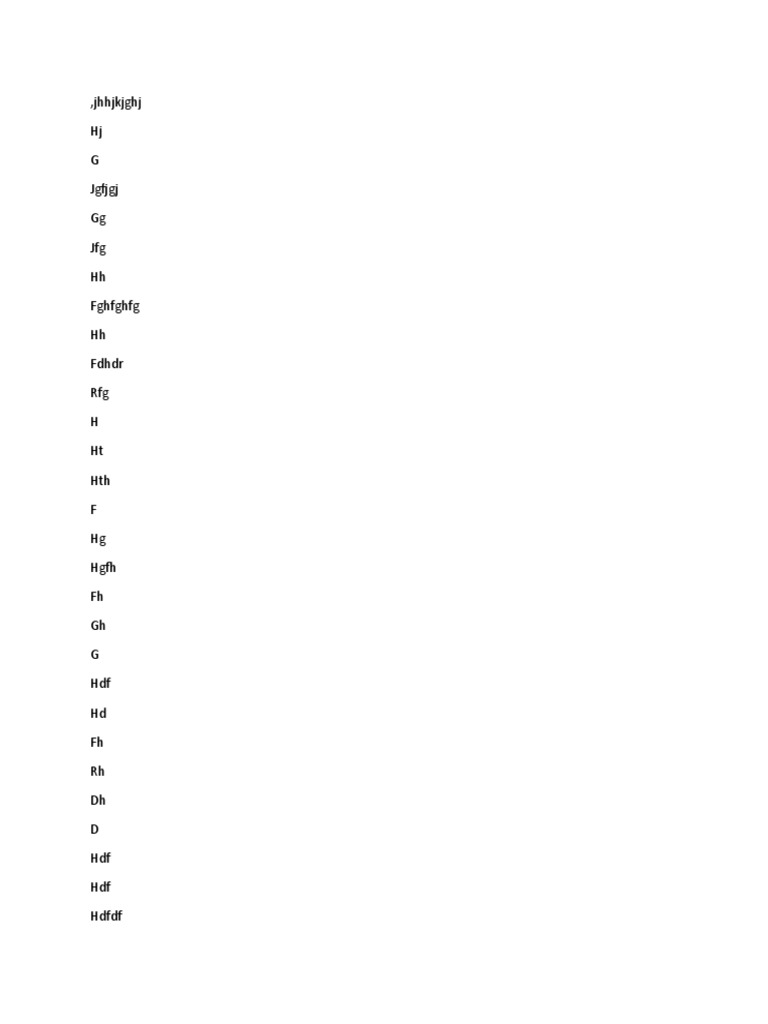 ,jhhjkjghj

Hj

G

Jgfjgj

Gg

Jfg

Hh

Fghfghfg

Hh

Fdhdr

Rfg

H

Ht

Hth

F

Hg

Hgfh

Fh

Gh

G

Hdf

Hd

Fh

Rh

Dh

D

Hdf

Hdf

Hdfdf